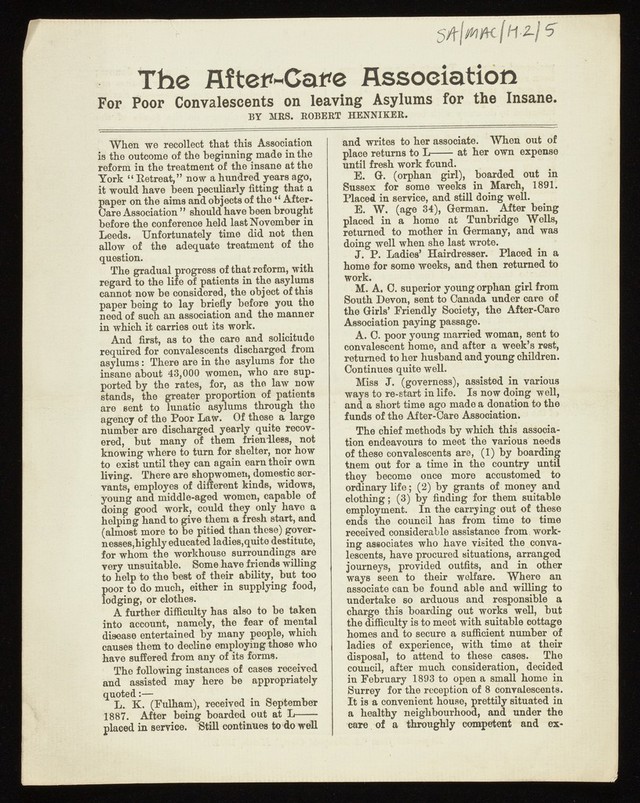 SA/MAC/H.2/5

The After-Care Association

For Poor Convalescents on leaving Asylums for the Insane.

BY MRS. ROBERT HENNIKER.

When we recollect that this Association is the outcome of the beginning made in the reform in the treatment of the insane at the York "Retreat," now a hundred years ago, it would have been peculiarly fitting that a paper on the aims and objects of the "After-Care Association" should have been brought before the conference held last November in Leeds. Unfortunately time did not then allow of the adequate treatment of the question.

The gradual progress of that reform, with regard to the life of patients in the asylums cannot now be considered, the object of this paper being to lay briefly before you the need of such an association and the manner in which it carries out its work.

And first, as to the care and solicitude required for convalescents discharged from asylums: There are in the asylums for the insane about 43,000 women, who are supported by the rates, for, as the law now stands, the greater proportion of patients are sent to lunatic asylums through the agency of the Poor Law. Of these a large number are discharged yearly quite recovered, but many of them friendless, not knowing where to turn for shelter, nor how to exist until they can again earn their own living. There are shopwomen, domestic servants, employes of different kinds, widows, young and middle-aged women, capable of doing good work, could they only have a helping hand to give them a fresh start, and (almost more to be pitied than these) governesses, highly educated ladies, quite destitute, for whom the workhouse surroundings are very unsuitable. Some have friends willing to help to the best of their ability, but too poor to do much, either in supplying food, lodging, or clothes.

A further difficulty has also to be taken into account, namely, the fear of mental disease entertained by many people, which causes them to decline employing those who have suffered from any of its forms.

The following instances of cases received and assisted may here be appropriately quoted:—

L. K. (Fulham), received in September 1887. After being boarded out at L—— placed in service. Still continues to do well and writes to her associate. When out of place returns to L—— at her own expense until fresh work found.

E. G. (orphan girl), boarded out in Sussex for some weeks in March, 1891. Placed in service, and still doing well.

E. W. (age 34), German. After being placed in a home at Tunbridge Wells, returned to mother in Germany, and was doing well when she last wrote.

J. P. Ladies' Hairdresser. Placed in a home for some weeks, and then returned to work.

M. A. C. superior young orphan girl from South Devon, sent to Canada under care of the Girls' Friendly Society, the After-Care Association paying passage.

A. C. poor young married woman, sent to convalescent home, and after a week's rest, returned to her husband and young children. Continues quite well.

Miss J. (governess), assisted in various ways to re-start in life. Is now doing well, and a short time ago made a donation to the funds of the After-Care Association.

The chief methods by which this association endeavours to meet the various needs of these convalescents are, (1) by boarding them out for a time in the country until they become once more accustomed to ordinary life; (2) by grants of money and clothing; (3) by finding for them suitable employment. In the carrying out of these ends the council has from time to time received considerable assistance from working associates who have visited the convalescents, have procured situations, arranged journeys, provided outfits, and in other ways seen to their welfare. Where an associate can be found able and willing to undertake so arduous and responsible a charge this boarding out works well, but the difficulty is to meet with suitable cottage homes and to secure a sufficient number of ladies of experience, with time at their disposal, to attend to these cases. The council, after much consideration, decided in February 1893 to open a small home in Surrey for the reception of 8 convalescents. It is a convenient house, prettily situated in a healthy neighbourhood, and under the care of a throughly competent and ex-